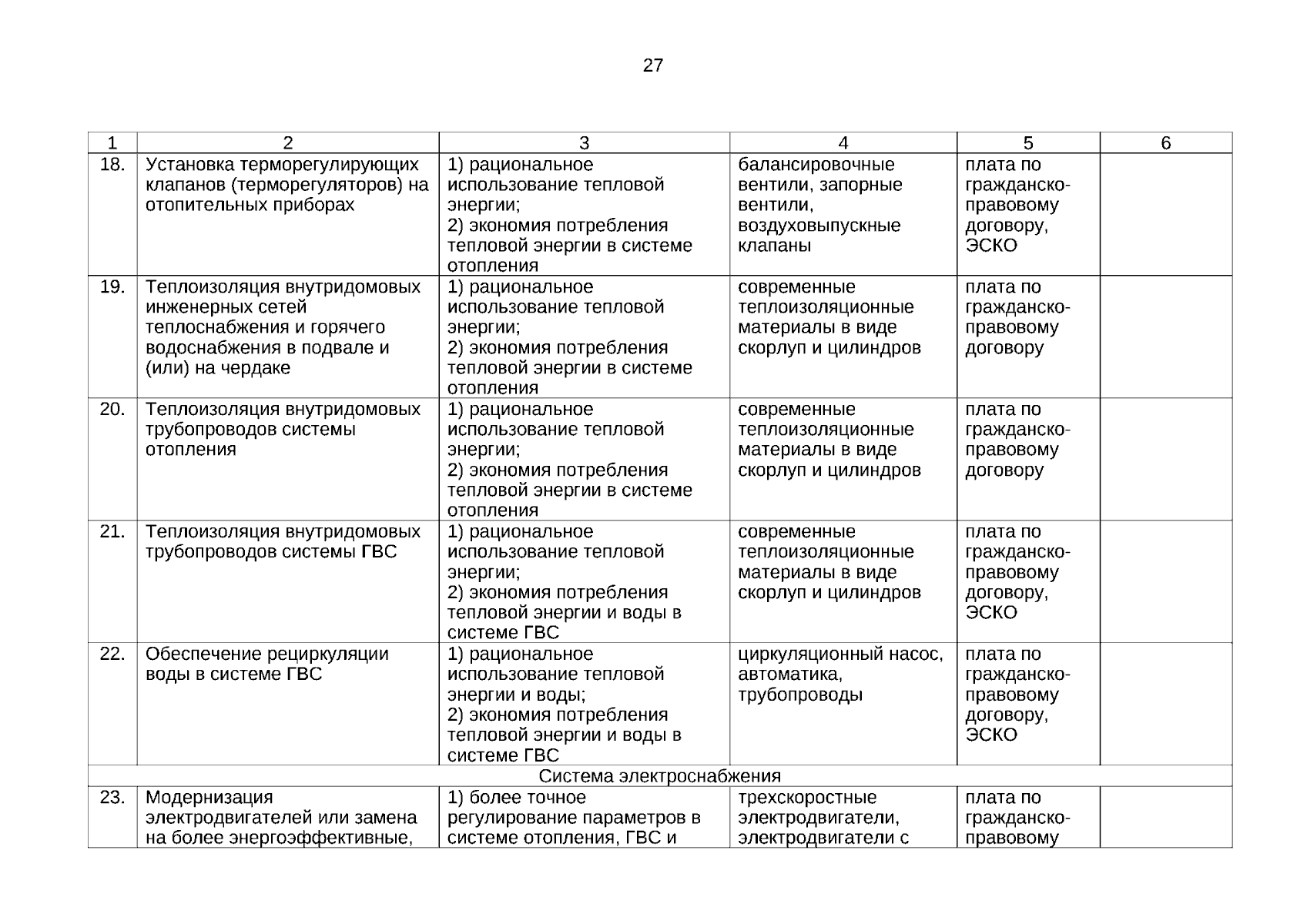 27

| 1 | 2 | 3 | 4 | 5 | 6 |
|---|---|---|---|---|---|
| 18. | Установка терморегулирующих клапанов (терморегуляторов) на отопительных приборах | 1) рациональное использование тепловой энергии; 2) экономия потребления тепловой энергии в системе отопления | балансировочные вентили, запорные вентили, воздуховыпускные клапаны | плата по гражданско-правовому договору, ЭСКО | |
| 19. | Теплоизоляция внутридомовых инженерных сетей теплоснабжения и горячего водоснабжения в подвале и (или) на чердаке | 1) рациональное использование тепловой энергии; 2) экономия потребления тепловой энергии в системе отопления | современные теплоизоляционные материалы в виде скорлуп и цилиндров | плата по гражданско-правовому договору | |
| 20. | Теплоизоляция внутридомовых трубопроводов системы отопления | 1) рациональное использование тепловой энергии; 2) экономия потребления тепловой энергии в системе отопления | современные теплоизоляционные материалы в виде скорлуп и цилиндров | плата по гражданско-правовому договору | |
| 21. | Теплоизоляция внутридомовых трубопроводов системы ГВС | 1) рациональное использование тепловой энергии; 2) экономия потребления тепловой энергии и воды в системе ГВС | современные теплоизоляционные материалы в виде скорлуп и цилиндров | плата по гражданско-правовому договору, ЭСКО | |
| 22. | Обеспечение рециркуляции воды в системе ГВС | 1) рациональное использование тепловой энергии и воды; 2) экономия потребления тепловой энергии и воды в системе ГВС | циркуляционный насос, автоматика, трубопроводы | плата по гражданско-правовому договору, ЭСКО | |
| Система электроснабжения | | | | | |
| 23. | Модернизация электродвигателей или замена на более энергоэффективные, | 1) более точное регулирование параметров в системе отопления, ГВС и | трехскоростные электродвигатели, электродвигатели с | плата по гражданско-правовому | |